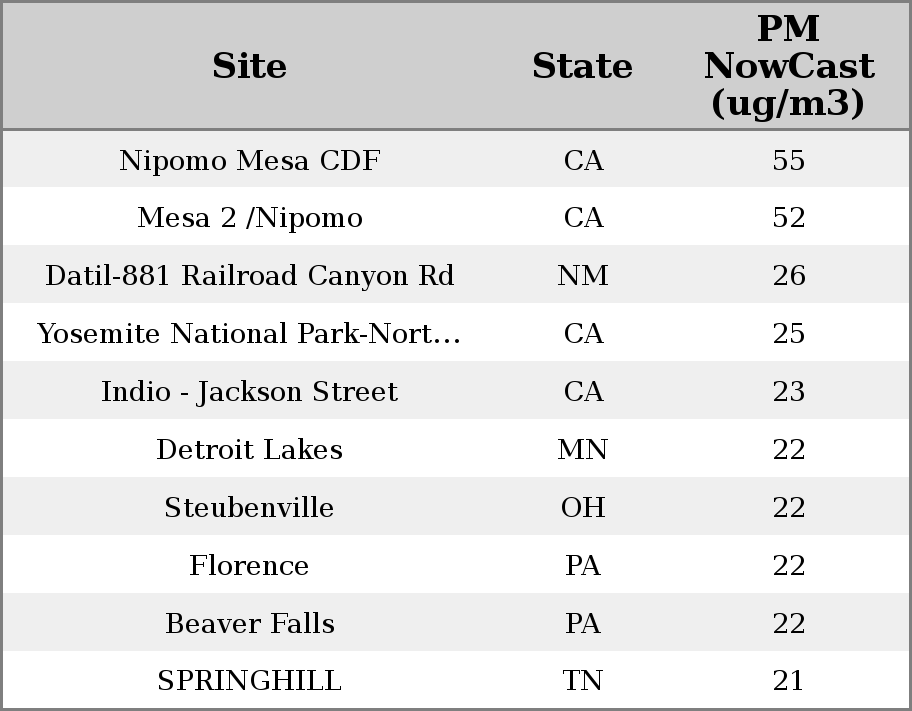 | Site | State | PM NowCast (ug/m3) |
|---|---|---|
| Nipomo Mesa CDF | CA | 55 |
| Mesa 2 /Nipomo | CA | 52 |
| Datil-881 Railroad Canyon Rd | NM | 26 |
| Yosemite National Park-Nort… | CA | 25 |
| Indio - Jackson Street | CA | 23 |
| Detroit Lakes | MN | 22 |
| Steubenville | OH | 22 |
| Florence | PA | 22 |
| Beaver Falls | PA | 22 |
| SPRINGHILL | TN | 21 |